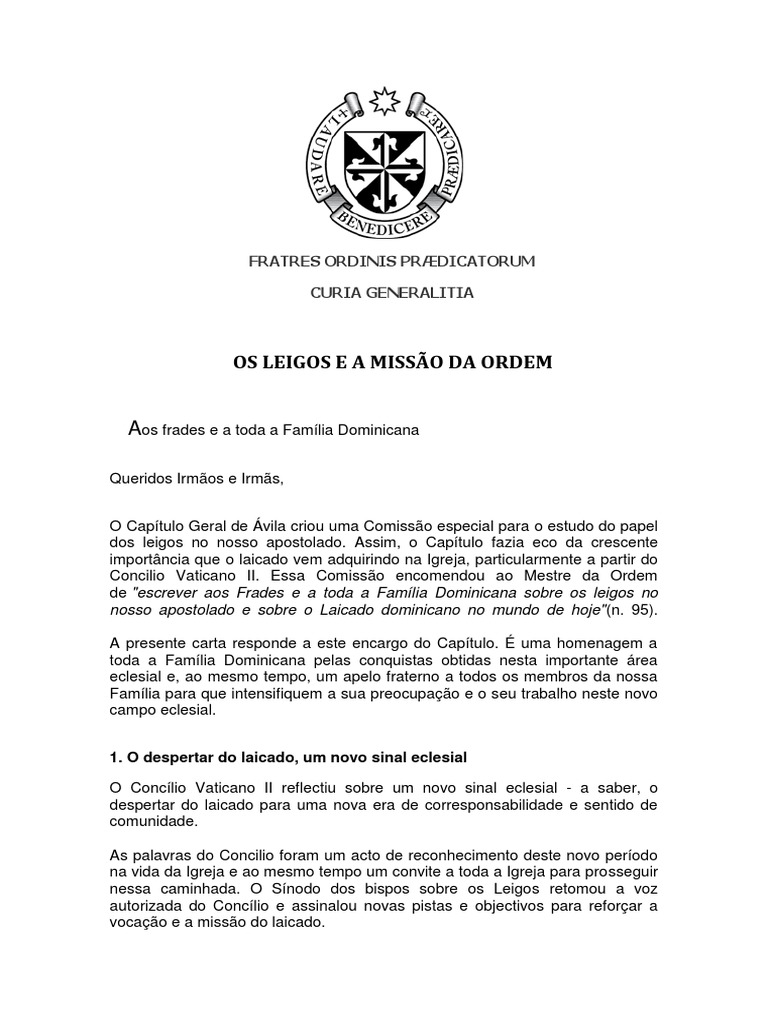 +LAUDARE BENEDICERE PRÆDICARE+

FRATRES ORDINIS PRÆDICATORUM

CURIA GENERALITIA

OS LEIGOS E A MISSÃO DA ORDEM

Aos frades e a toda a Família Dominicana

Queridos Irmãos e Irmãs,

O Capítulo Geral de Ávila criou uma Comissão especial para o estudo do papel dos leigos no nosso apostolado. Assim, o Capítulo fazia eco da crescente importância que o laicado vem adquirindo na Igreja, particularmente a partir do Concilio Vaticano II. Essa Comissão encomendou ao Mestre da Ordem de "escrever aos Frades e a toda a Família Dominicana sobre os leigos no nosso apostolado e sobre o Laicado dominicano no mundo de hoje"(n. 95).

A presente carta responde a este encargo do Capítulo. É uma homenagem a toda a Família Dominicana pelas conquistas obtidas nesta importante área eclesial e, ao mesmo tempo, um apelo fraterno a todos os membros da nossa Família para que intensifiquem a sua preocupação e o seu trabalho neste novo campo eclesial.

1. O despertar do laicado, um novo sinal eclesial

O Concílio Vaticano II reflectiu sobre um novo sinal eclesial - a saber, o despertar do laicado para uma nova era de corresponsabilidade e sentido de comunidade.

As palavras do Concilio foram um acto de reconhecimento deste novo período na vida da Igreja e ao mesmo tempo um convite a toda a Igreja para prosseguir nessa caminhada. O Sínodo dos bispos sobre os Leigos retomou a voz autorizada do Concílio e assinalou novas pistas e objectivos para reforçar a vocação e a missão do laicado.